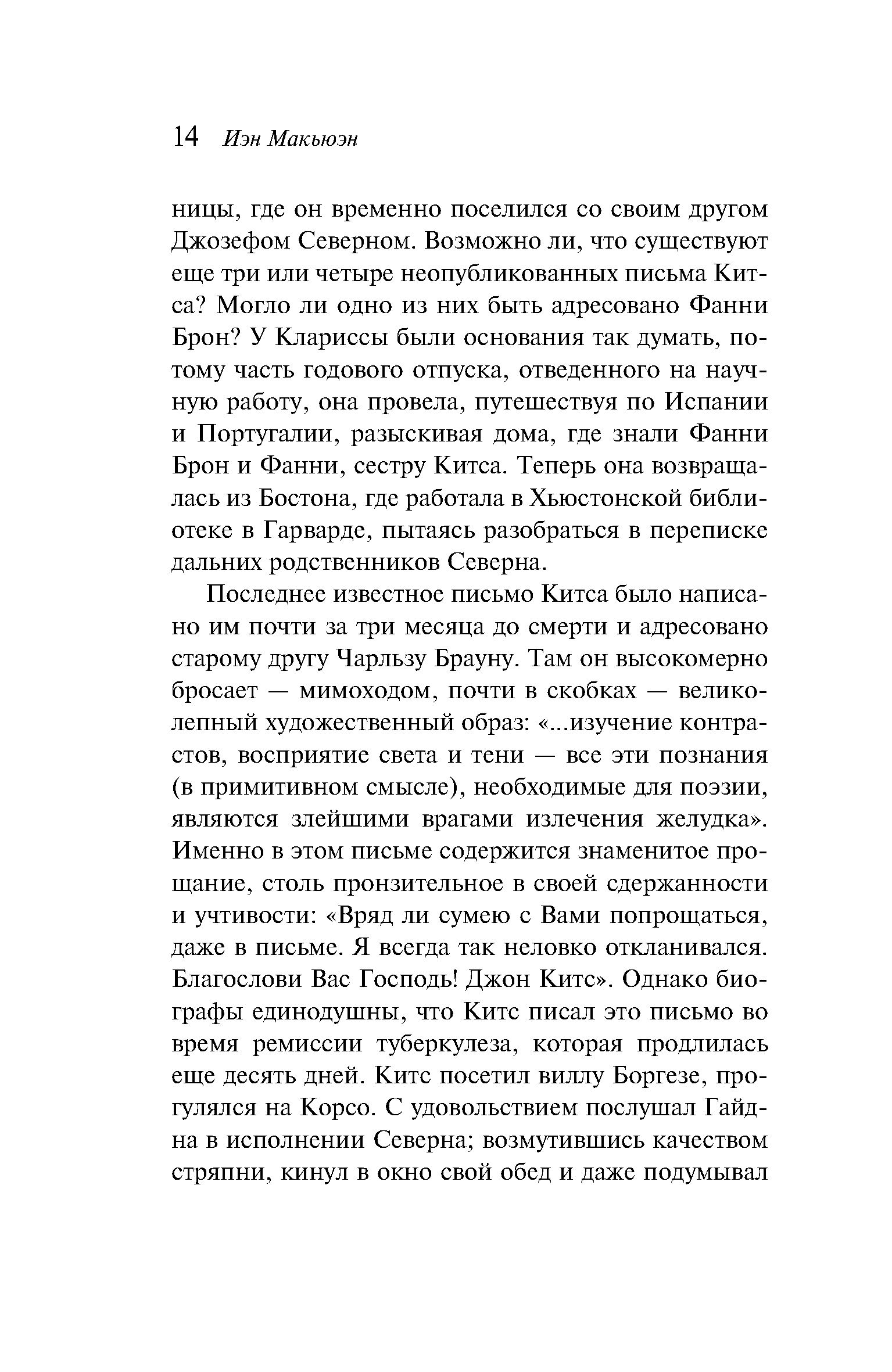 14 Иэн Макьюэн

ницы, где он временно поселился со своим другом Джозефом Северном. Возможно ли, что существуют еще три или четыре неопубликованных письма Китса? Могло ли одно из них быть адресовано Фанни Брон? У Клариссы были основания так думать, потому часть годового отпуска, отведенного на научную работу, она провела, путешествуя по Испании и Португалии, разыскивая дома, где знали Фанни Брон и Фанни, сестру Китса. Теперь она возвращалась из Бостона, где работала в Хьюстонской библиотеке в Гарварде, пытаясь разобраться в переписке дальних родственников Северна.

Последнее известное письмо Китса было написано им почти за три месяца до смерти и адресовано старому другу Чарльзу Брауну. Там он высокомерно бросает — мимоходом, почти в скобках — великолепный художественный образ: «...изучение контрастов, восприятие света и тени — все эти познания (в примитивном смысле), необходимые для поэзии, являются злейшими врагами излечения желудка». Именно в этом письме содержится знаменитое прощание, столь пронзительное в своей сдержанности и учтивости: «Вряд ли сумею с Вами попрощаться, даже в письме. Я всегда так неловко откланивался. Благослови Вас Господь! Джон Китс». Однако биографы единодушны, что Китс писал это письмо во время ремиссии туберкулеза, которая продлилась еще десять дней. Китс посетил виллу Боргезе, прогулялся на Корсо. С удовольствием послушал Гайдна в исполнении Северна; возмутившись качеством стряпни, кинул в окно свой обед и даже подумывал